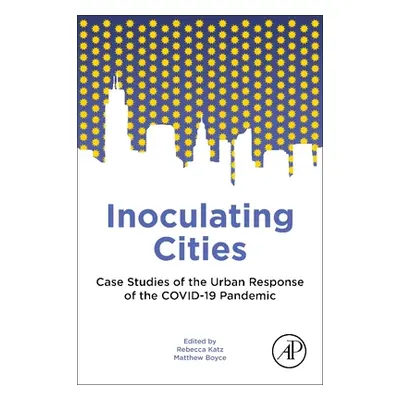 Inoculating Cities

Case Studies of the Urban Response of the COVID-19 Pandemic

Edited by
Rebecca Katz
Matthew Boyce

AP